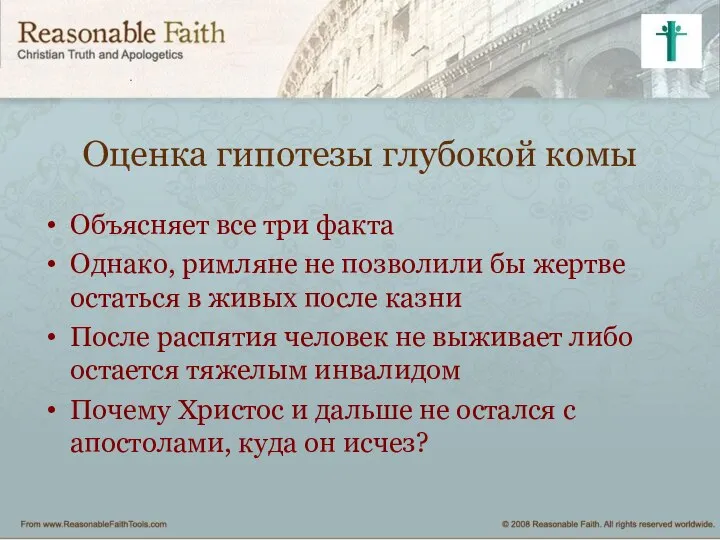 Reasonable Faith
Christian Truth and Apologetics

Оценка гипотезы глубокой комы

• Объясняет все три факта
• Однако, римляне не позволили бы жертве остаться в живых после казни
• После распятия человек не выживает либо остается тяжелым инвалидом
• Почему Христос и дальше не остался с апостолами, куда он исчез?

From www.ReasonableFaithTools.com
© 2008 Reasonable Faith. All rights reserved worldwide.